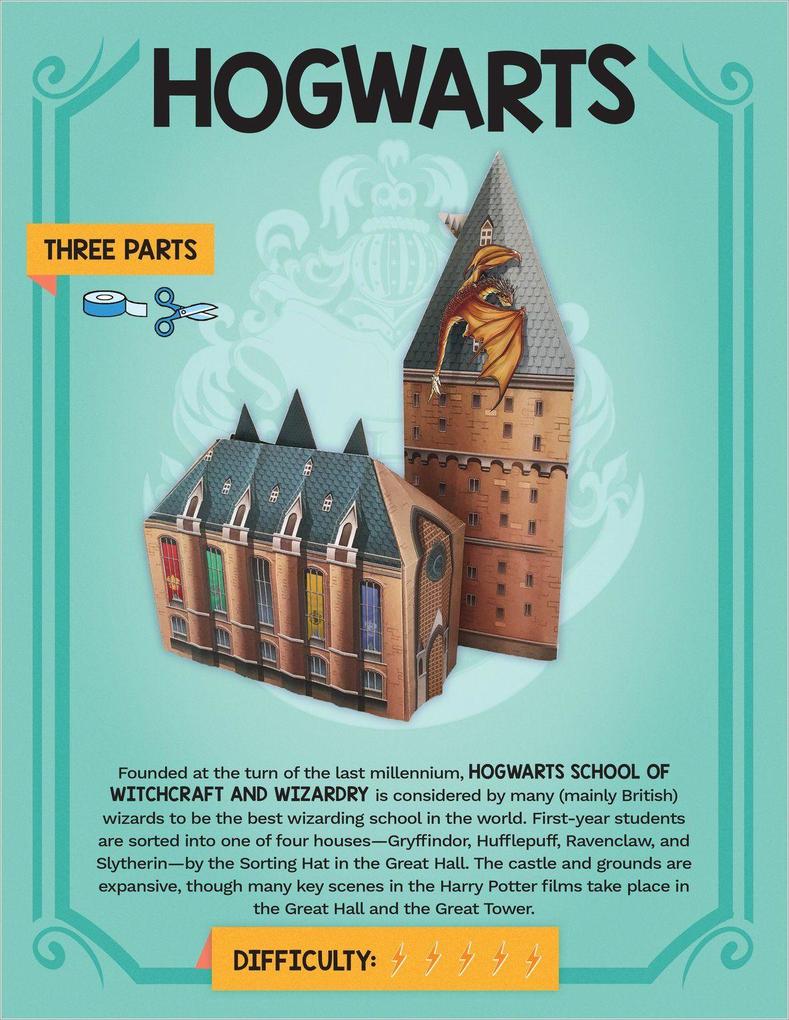 HOGWARTS

THREE PARTS

Founded at the turn of the last millennium, HOGWARTS SCHOOL OF WITCHCRAFT AND WIZARDRY is considered by many (mainly British) wizards to be the best wizarding school in the world. First-year students are sorted into one of four houses—Gryffindor, Hufflepuff, Ravenclaw, and Slytherin—by the Sorting Hat in the Great Hall. The castle and grounds are expansive, though many key scenes in the Harry Potter films take place in the Great Hall and the Great Tower.

DIFFICULTY: